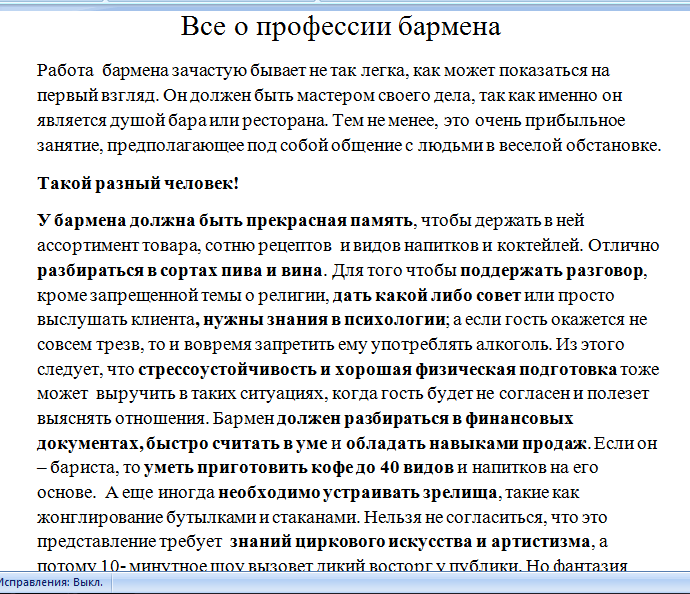 Все о профессии бармена

Работа бармена зачастую бывает не так легка, как может показаться на первый взгляд. Он должен быть мастером своего дела, так как именно он является душой бара или ресторана. Тем не менее, это очень прибыльное занятие, предполагающее под собой общение с людьми в веселой обстановке.

Такой разный человек!

У бармена должна быть прекрасная память, чтобы держать в ней ассортимент товара, сотню рецептов и видов напитков и коктейлей. Отлично разбираться в сортах пива и вина. Для того чтобы поддержать разговор, кроме запрещенной темы о религии, дать какой либо совет или просто выслушать клиента, нужны знания в психологии; а если гость окажется не совсем трезв, то и вовремя запретить ему употреблять алкоголь. Из этого следует, что стрессоустойчивость и хорошая физическая подготовка тоже может выручить в таких ситуациях, когда гость будет не согласен и полезет выяснять отношения. Бармен должен разбираться в финансовых документах, быстро считать в уме и обладать навыками продаж. Если он – бариста, то уметь приготовить кофе до 40 видов и напитков на его основе. А еще иногда необходимо устраивать зрелища, такие как жонглирование бутылками и стаканами. Нельзя не согласиться, что это представление требует знаний циркового искусства и артистизма, а потому 10- минутное шоу вызовет дикий восторг у публики. Но фантазия

Исправления: Выкл.